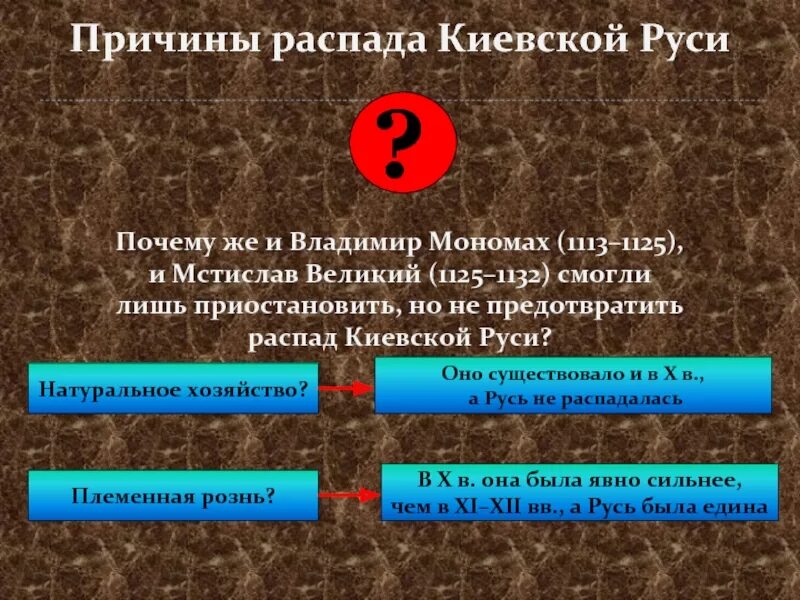 Причины распада Киевской Руси

?

Почему же и Владимир Мономах (1113–1125), и Мстислав Великий (1125–1132) смогли лишь приостановить, но не предотвратить распад Киевской Руси?

Натуральное хозяйство?

Оно существовало и в X в., а Русь не распадалась

Племенная рознь?

В X в. она была явно сильнее, чем в XI–XII вв., а Русь была едина